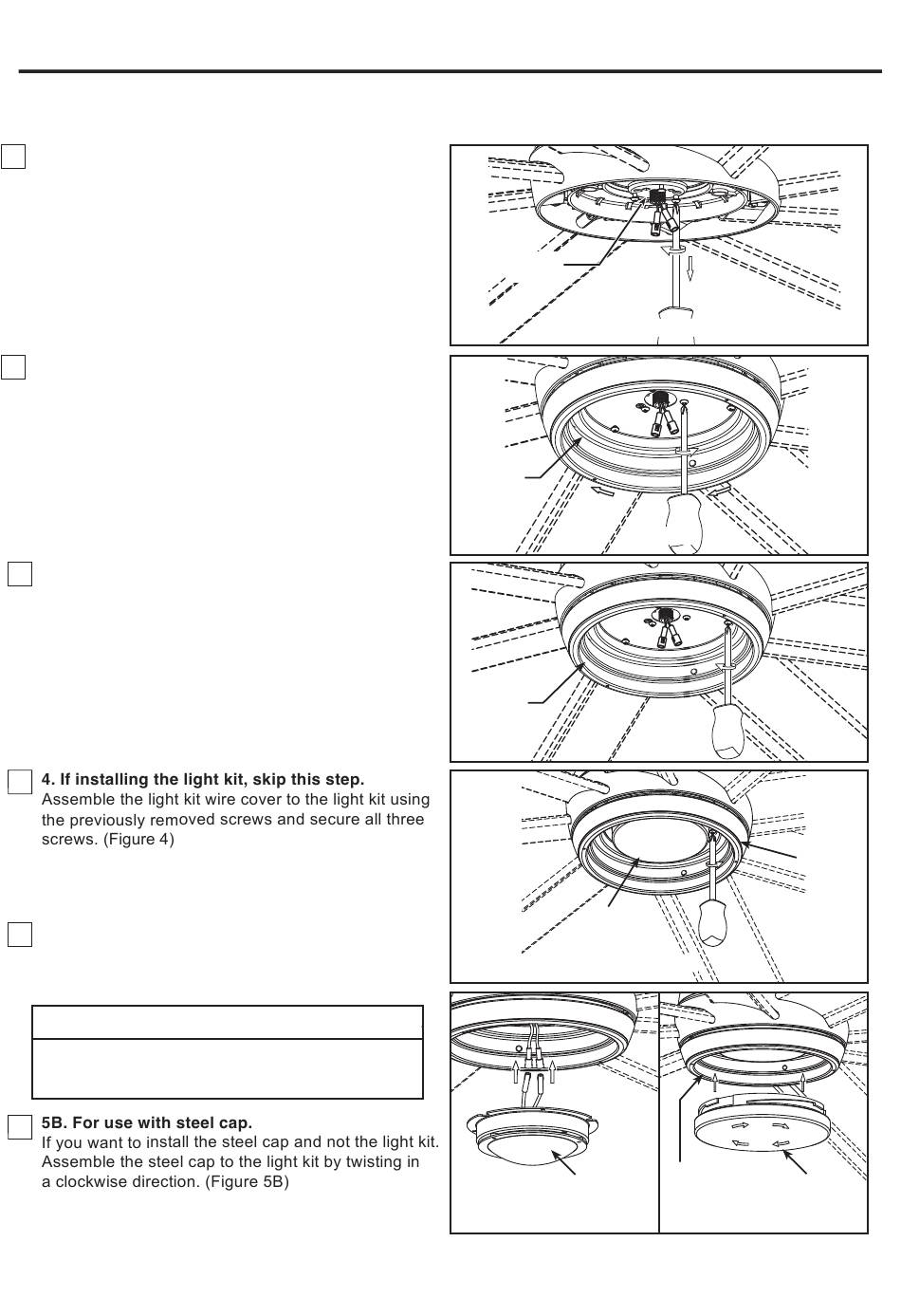 4. If installing the light kit, skip this step.
Assemble the light kit wire cover to the light kit using the previously removed screws and secure all three screws. (Figure 4)

5B. For use with steel cap.
If you want to install the steel cap and not the light kit. Assemble the steel cap to the light kit by twisting in a clockwise direction. (Figure 5B)